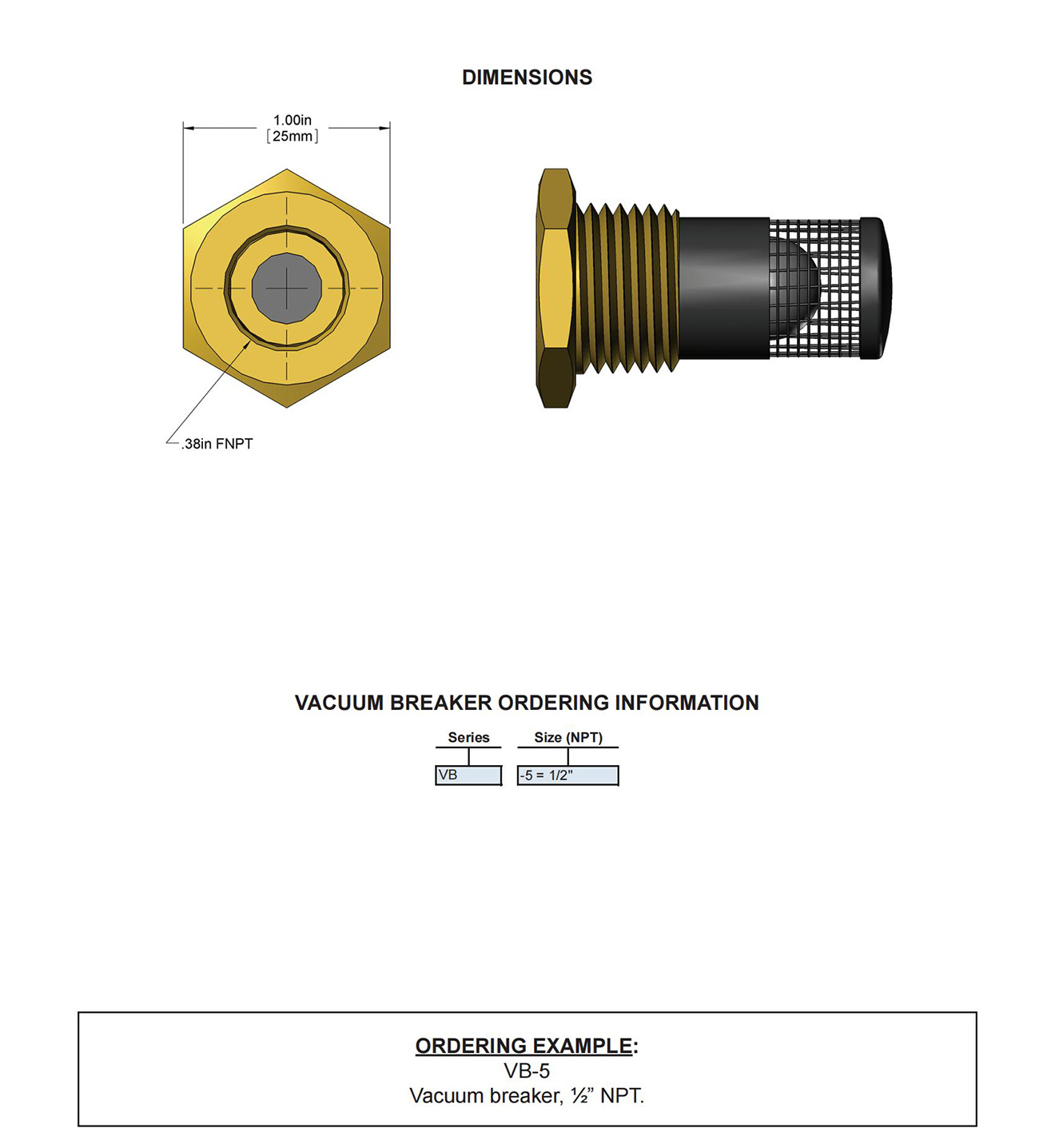 DIMENSIONS

1.00in
[25mm]

.38in FNPT

VACUUM BREAKER ORDERING INFORMATION

| Series | Size (NPT) |
|---|---|
| VB | -5 = 1/2" |

ORDERING EXAMPLE:
VB-5
Vacuum breaker, ½” NPT.